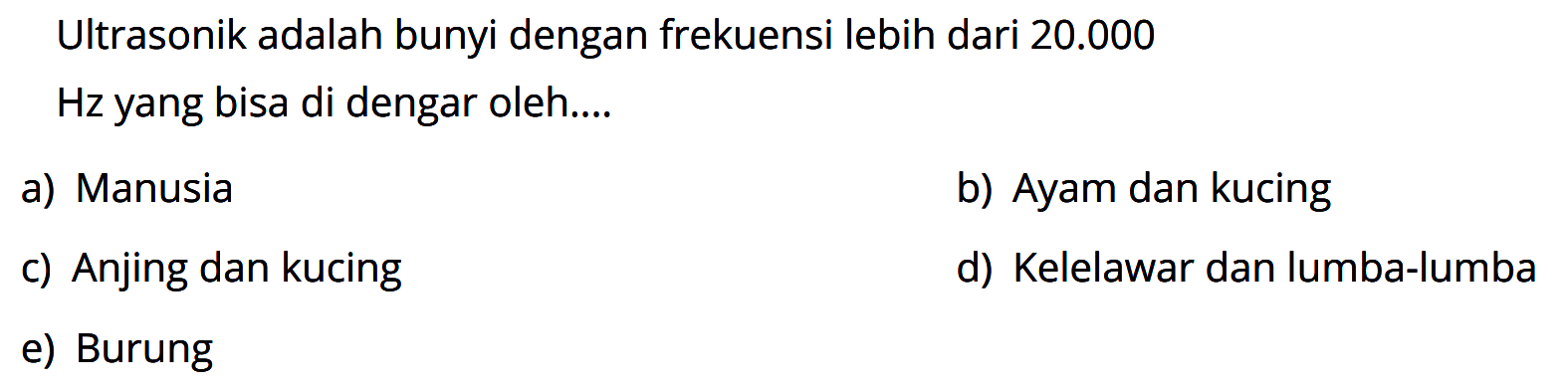 Ultrasonik adalah bunyi dengan frekuensi lebih dari 20.000 Hz yang bisa di dengar oleh....

a) Manusia
b) Ayam dan kucing
c) Anjing dan kucing
d) Kelelawar dan lumba-lumba
e) Burung